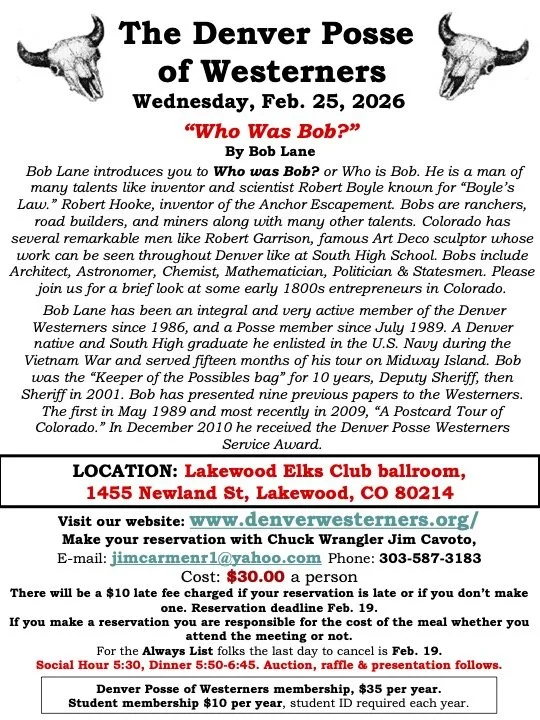 The Denver Posse of Westerners

Wednesday, Feb. 25, 2026

"Who Was Bob?"

By Bob Lane

Bob Lane introduces you to Who was Bob? or Who is Bob. He is a man of many talents like inventor and scientist Robert Boyle known for "Boyle's Law." Robert Hooke, inventor of the Anchor Escapement. Bobs are ranchers, road builders, and miners along with many other talents. Colorado has several remarkable men like Robert Garrison, famous Art Deco sculptor whose work can be seen throughout Denver like at South High School. Bobs include Architect, Astronomer, Chemist, Mathematician, Politician & Statesmen. Please join us for a brief look at some early 1800s entrepreneurs in Colorado.

Bob Lane has been an integral and very active member of the Denver Westerners since 1986, and a Posse member since July 1989. A Denver native and South High graduate he enlisted in the U.S. Navy during the Vietnam War and served fifteen months of his tour on Midway Island. Bob was the "Keeper of the Possibles bag" for 10 years, Deputy Sheriff, then Sheriff in 2001. Bob has presented nine previous papers to the Westerners. The first in May 1989 and most recently in 2009, "A Postcard Tour of Colorado." In December 2010 he received the Denver Posse Westerners Service Award.

LOCATION: Lakewood Elks Club ballroom, 1455 Newland St, Lakewood, CO 80214

Visit our website: www.denverwesterners.org/

Make your reservation with Chuck Wrangler Jim Cavoto,

E-mail: jimcarmenr1@yahoo.com Phone: 303-587-3183

Cost: $30.00 a person

There will be a $10 late fee charged if your reservation is late or if you don't make one. Reservation deadline Feb. 19.

If you make a reservation you are responsible for the cost of the meal whether you attend the meeting or not.

For the Always List folks the last day to cancel is Feb. 19.

Social Hour 5:30, Dinner 5:50-6:45. Auction, raffle & presentation follows.

Denver Posse of Westerners membership, $35 per year.
Student membership $10 per year, student ID required each year.